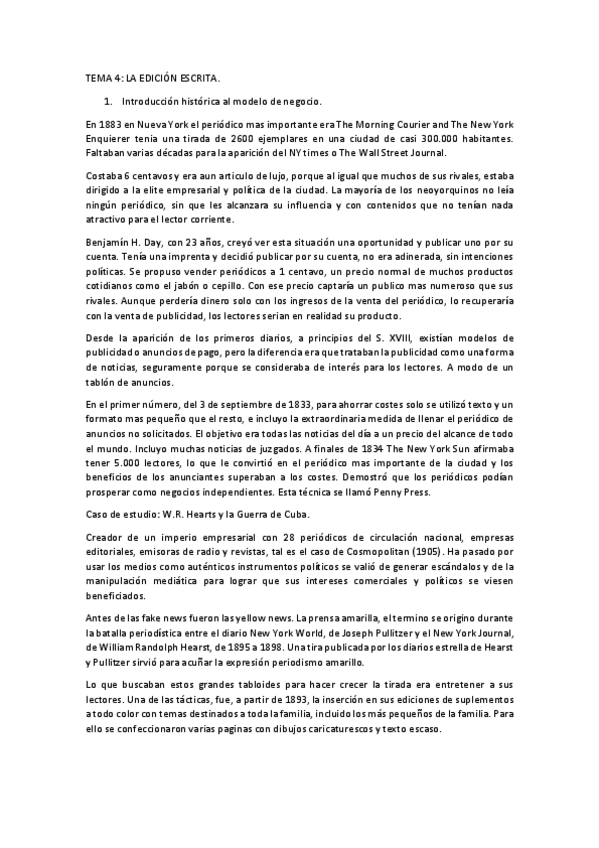 TEMA 4: LA EDICIÓN ESCRITA.

1. Introducción histórica al modelo de negocio.

En 1883 en Nueva York el periódico mas importante era The Morning Courier and The New York Enquierer tenia una tirada de 2600 ejemplares en una ciudad de casi 300.000 habitantes. Faltaban varias décadas para la aparición del NY times o The Wall Street Journal.

Costaba 6 centavos y era aun articulo de lujo, porque al igual que muchos de sus rivales, estaba dirigido a la elite empresarial y política de la ciudad. La mayoría de los neoyorquinos no leía ningún periódico, sin que les alcanzara su influencia y con contenidos que no tenían nada atractivo para el lector corriente.

Benjamín H. Day, con 23 años, creyó ver esta situación una oportunidad y publicar uno por su cuenta. Tenía una imprenta y decidió publicar por su cuenta, no era adinerada, sin intenciones políticas. Se propuso vender periódicos a 1 centavo, un precio normal de muchos productos cotidianos como el jabón o cepillo. Con ese precio captaría un publico mas numeroso que sus rivales. Aunque perdería dinero solo con los ingresos de la venta del periódico, lo recuperaría con la venta de publicidad, los lectores serian en realidad su producto.

Desde la aparición de los primeros diarios, a principios del S. XVIII, existían modelos de publicidad o anuncios de pago, pero la diferencia era que trataban la publicidad como una forma de noticias, seguramente porque se consideraba de interés para los lectores. A modo de un tablón de anuncios.

En el primer número, del 3 de septiembre de 1833, para ahorrar costes solo se utilizó texto y un formato mas pequeño que el resto, e incluyo la extraordinaria medida de llenar el periódico de anuncios no solicitados. El objetivo era todas las noticias del día a un precio del alcance de todo el mundo. Incluyo muchas noticias de juzgados. A finales de 1834 The New York Sun afirmaba tener 5.000 lectores, lo que le convirtió en el periódico mas importante de la ciudad y los beneficios de los anunciantes superaban a los costes. Demostró que los periódicos podían prosperar como negocios independientes. Esta técnica se llamó Penny Press.

Caso de estudio: W.R. Hearts y la Guerra de Cuba.

Creador de un imperio empresarial con 28 periódicos de circulación nacional, empresas editoriales, emisoras de radio y revistas, tal es el caso de Cosmopolitan (1905). Ha pasado por usar los medios como auténticos instrumentos políticos se valió de generar escándalos y de la manipulación mediática para lograr que sus intereses comerciales y políticos se viesen beneficiados.

Antes de las fake news fueron las yellow news. La prensa amarilla, el termino se origino durante la batalla periodística entre el diario New York World, de Joseph Pullitzer y el New York Journal, de William Randolph Hearst, de 1895 a 1898. Una tira publicada por los diarios estrella de Hearst y Pullitzer sirvió para acuñar la expresión periodismo amarillo.

Lo que buscaban estos grandes tabloides para hacer crecer la tirada era entretener a sus lectores. Una de las tácticas, fue, a partir de 1893, la inserción en sus ediciones de suplementos a todo color con temas destinados a toda la familia, incluido los más pequeños de la familia. Para ello se confeccionaron varias paginas con dibujos caricaturescos y texto escaso.